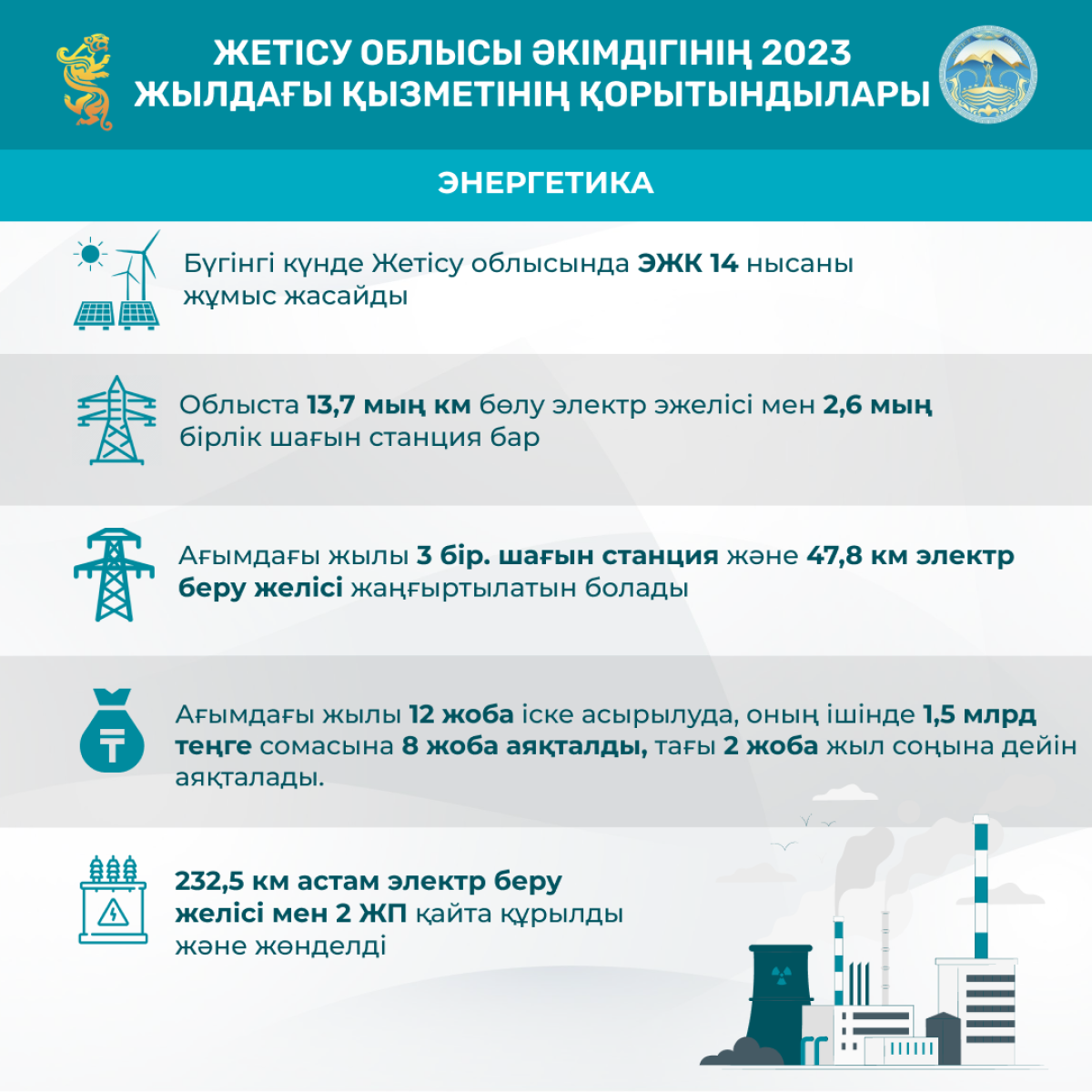 ЖЕТІСУ ОБЛЫСЫ ӘКІМДІГІНІҢ 2023 ЖЫЛДАҒЫ ҚЫЗМЕТІНІҢ ҚОРЫТЫНДЫЛАРЫ

ЭНЕРГЕТИКА

Бүгінгі күнде Жетісу облысында ЭЖК 14 нысаны жұмыс жасайды

Облыста 13,7 мың км бөлу электр эжелісі мен 2,6 мың бірлік шағын станция бар

Ағымдағы жылы 3 бір. шағын станция және 47,8 км электр беру желісі жаңғыртылатын болады

Ағымдағы жылы 12 жоба іске асырылуда, оның ішінде 1,5 млрд теңге сомасына 8 жоба аяқталды, тағы 2 жоба жыл соңына дейін аяқталады.

232,5 км астам электр беру желісі мен 2 ЖП қайта құрылды және жөнделді